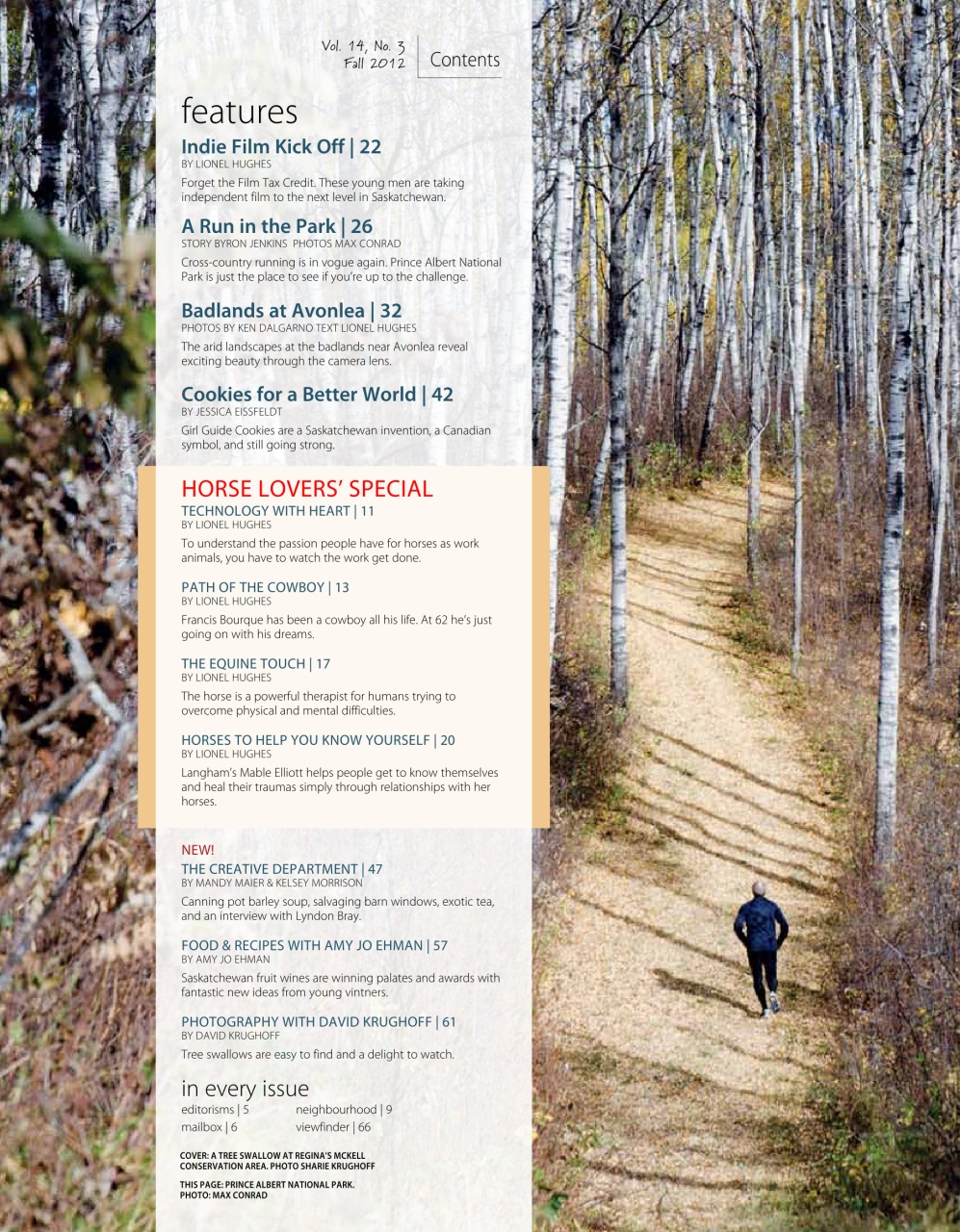 Vol. 14, No. 3
Fall 2012

Contents

features

Indie Film Kick Off | 22
BY LIONEL HUGHES
Forget the Film Tax Credit. These young men are taking independent film to the next level in Saskatchewan.

A Run in the Park | 26
STORY BYRON JENKINS PHOTOS MAX CONRAD
Cross-country running is in vogue again. Prince Albert National Park is just the place to see if you're up to the challenge.

Badlands at Avonlea | 32
PHOTOS BY KEN DALGARNO TEXT LIONEL HUGHES
The arid landscapes at the badlands near Avonlea reveal exciting beauty through the camera lens.

Cookies for a Better World | 42
BY JESSICA EISSFELDT
Girl Guide Cookies are a Saskatchewan invention, a Canadian symbol, and still going strong.

HORSE LOVERS' SPECIAL

TECHNOLOGY WITH HEART | 11
BY LIONEL HUGHES
To understand the passion people have for horses as work animals, you have to watch the work get done.

PATH OF THE COWBOY | 13
BY LIONEL HUGHES
Francis Bourque has been a cowboy all his life. At 62 he's just going on with his dreams.

THE EQUINE TOUCH | 17
BY LIONEL HUGHES
The horse is a powerful therapist for humans trying to overcome physical and mental difficulties.

HORSES TO HELP YOU KNOW YOURSELF | 20
BY LIONEL HUGHES
Langham's Mable Elliott helps people get to know themselves and heal their traumas simply through relationships with her horses.

NEW!
THE CREATIVE DEPARTMENT | 47
BY MANDY MAIER & KELSEY MORRISON
Canning pot barley soup, salvaging barn windows, exotic tea, and an interview with Lyndon Bray.

FOOD & RECIPES WITH AMY JO EHMAN | 57
BY AMY JO EHMAN
Saskatchewan fruit wines are winning palates and awards with fantastic new ideas from young vintners.

PHOTOGRAPHY WITH DAVID KRUGHOFF | 61
BY DAVID KRUGHOFF
Tree swallows are easy to find and a delight to watch.

in every issue
editorisms | 5
mailbox | 6
neighbourhood | 9
viewfinder | 66

COVER: A TREE SWALLOW AT REGINA'S MCKELL CONSERVATION AREA. PHOTO SHARIE KRUGHOFF

THIS PAGE: PRINCE ALBERT NATIONAL PARK. PHOTO: MAX CONRAD